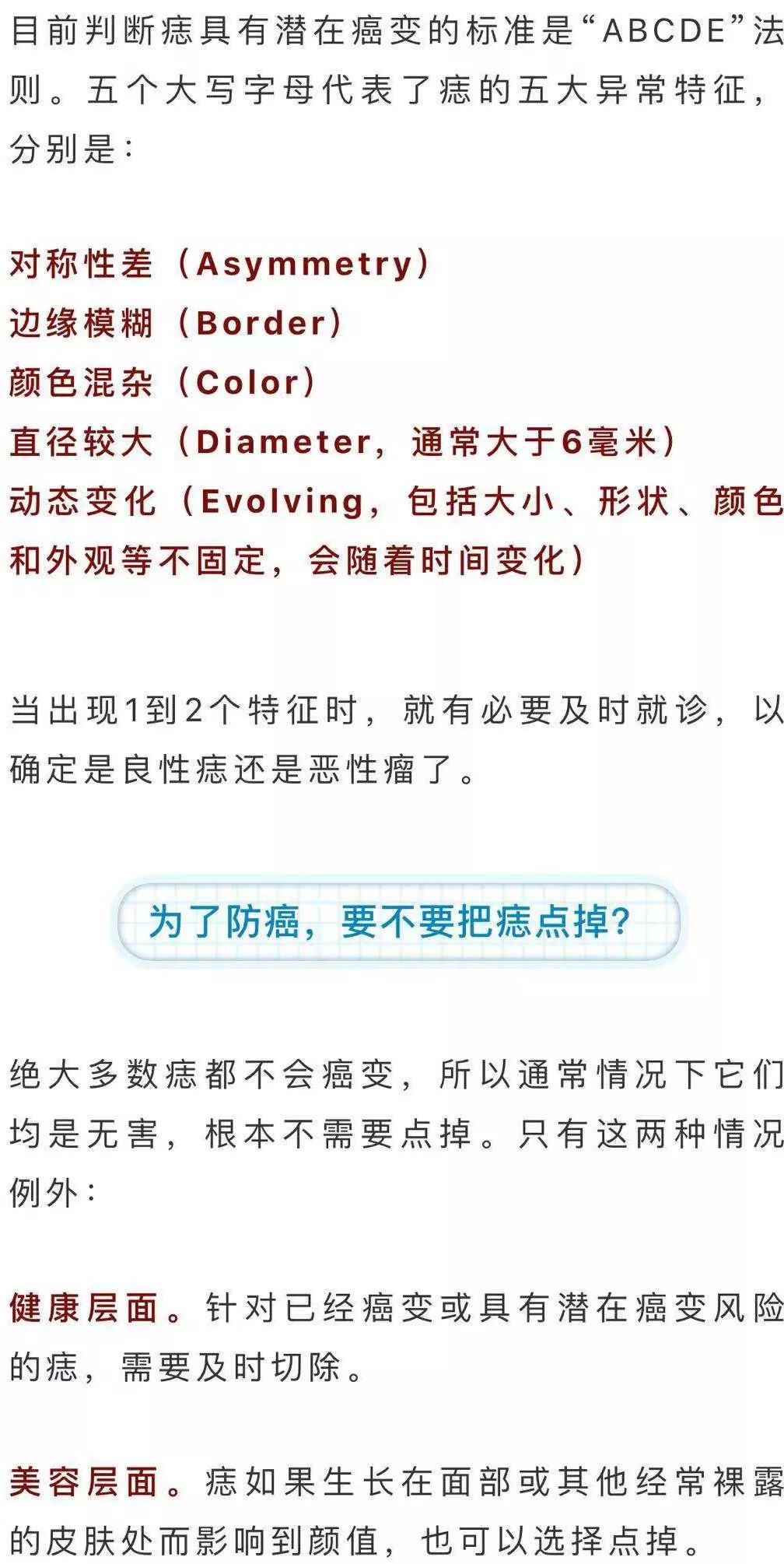 目前判断痣具有潜在癌变的标准是“ABCDE”法则。五个大写字母代表了痣的五大异常特征，分别是：

对称性差（Asymmetry）
边缘模糊（Border）
颜色混杂（Color）
直径较大（Diameter，通常大于6毫米）
动态变化（Evolving，包括大小、形状、颜色和外观等不固定，会随着时间变化）

当出现1到2个特征时，就有必要及时就诊，以确定是良性痣还是恶性瘤了。

为了防癌，要不要把痣点掉？

绝大多数痣都不会癌变，所以通常情况下它们均是无害，根本不需要点掉。只有这两种情况例外：

健康层面。针对已经癌变或具有潜在癌变风险的痣，需要及时切除。

美容层面。痣如果生长在面部或其他经常裸露的皮肤处而影响到颜值，也可以选择点掉。